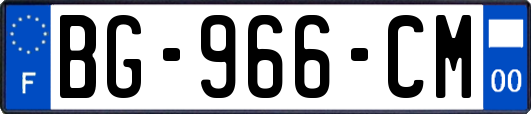 F

BG-966-CM

00